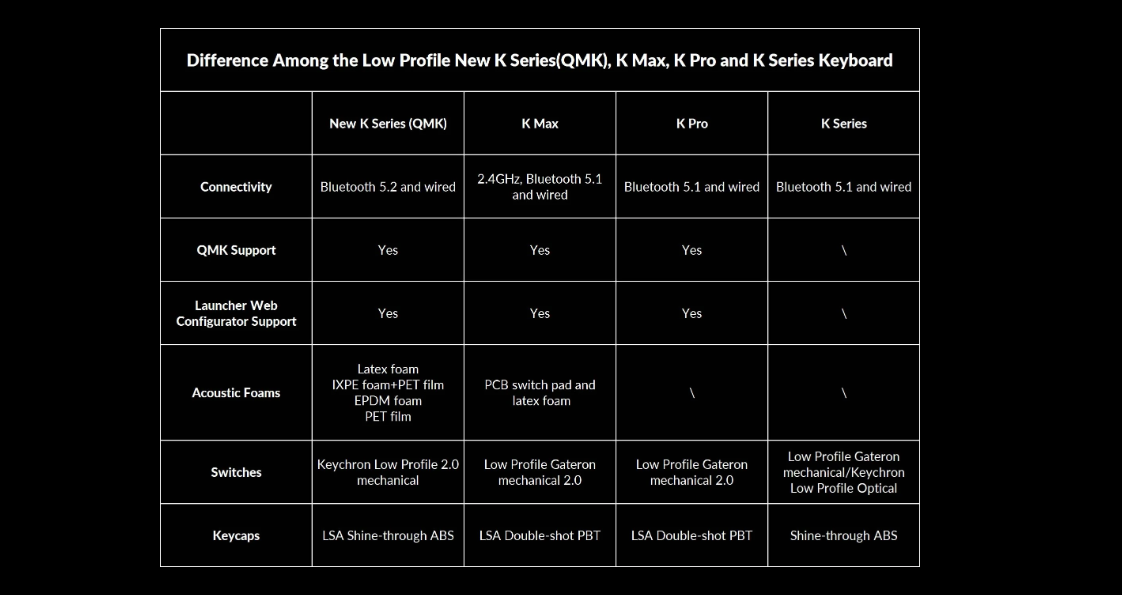 Difference Among the Low Profile New K Series(QMK), K Max, K Pro and K Series Keyboard

| | New K Series (QMK) | K Max | K Pro | K Series |
|---|---|---|---|---|
| Connectivity | Bluetooth 5.2 and wired | 2.4GHz, Bluetooth 5.1 and wired | Bluetooth 5.1 and wired | Bluetooth 5.1 and wired |
| QMK Support | Yes | Yes | Yes | \ |
| Launcher Web Configurator Support | Yes | Yes | Yes | \ |
| Acoustic Foams | Latex foam IXPE foam+PET film EPDM foam PET film | PCB switch pad and latex foam | \ | \ |
| Switches | Keychron Low Profile 2.0 mechanical | Low Profile Gateron mechanical 2.0 | Low Profile Gateron mechanical 2.0 | Low Profile Gateron mechanical/Keychron Low Profile Optical |
| Keycaps | LSA Shine-through ABS | LSA Double-shot PBT | LSA Double-shot PBT | Shine-through ABS |